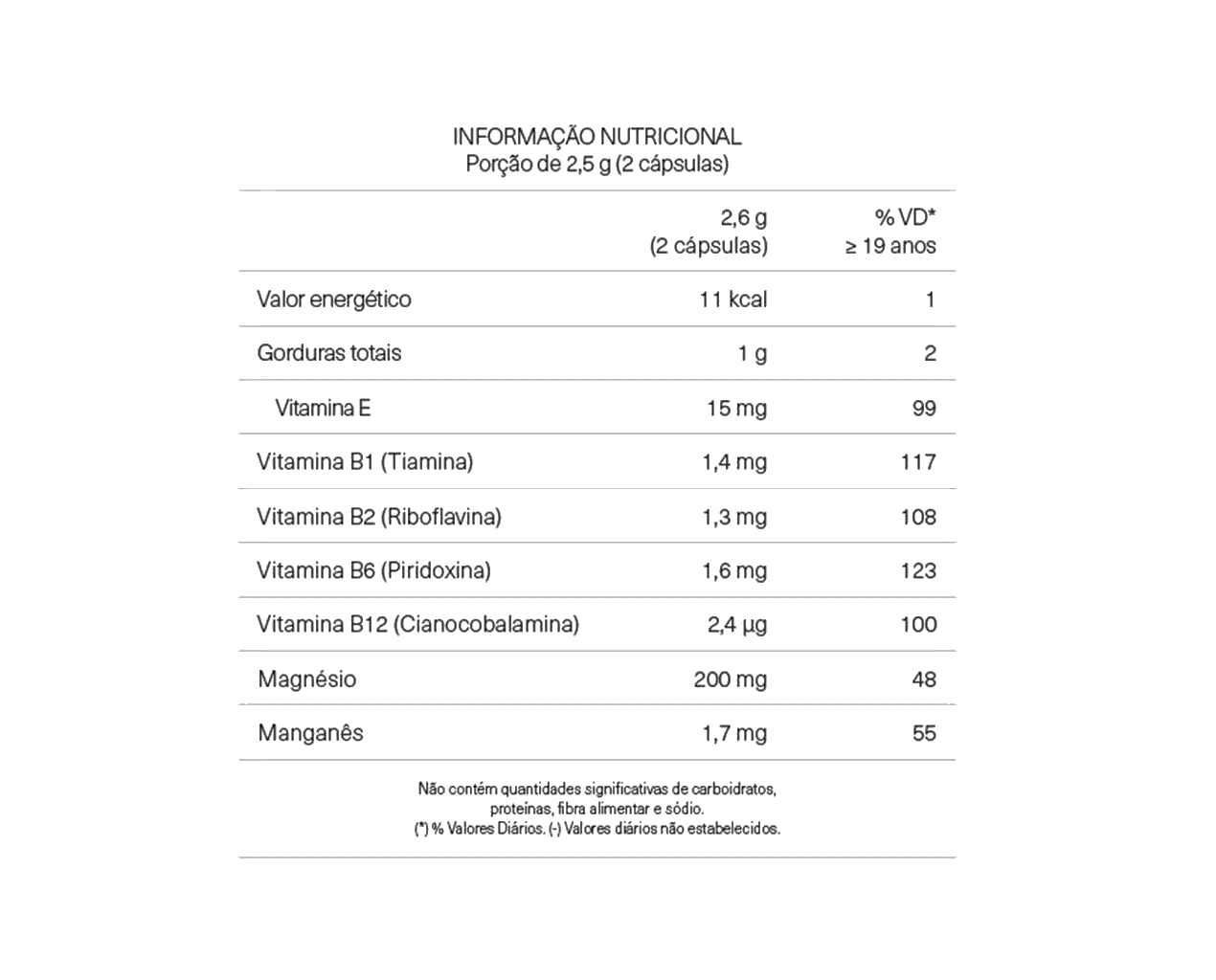 INFORMAÇÃO NUTRICIONAL
Porção de 2,5 g (2 cápsulas)

| | 2,6 g (2 cápsulas) | % VD* ≥ 19 anos |
|---|---|---|
| Valor energético | 11 kcal | 1 |
| Gorduras totais | 1 g | 2 |
| Vitamina E | 15 mg | 99 |
| Vitamina B1 (Tiamina) | 1,4 mg | 117 |
| Vitamina B2 (Riboflavina) | 1,3 mg | 108 |
| Vitamina B6 (Piridoxina) | 1,6 mg | 123 |
| Vitamina B12 (Cianocobalamina) | 2,4 µg | 100 |
| Magnésio | 200 mg | 48 |
| Manganês | 1,7 mg | 55 |

Não contém quantidades significativas de carboidratos, proteínas, fibra alimentar e sódio.
(*) % Valores Diários. (-) Valores diários não estabelecidos.